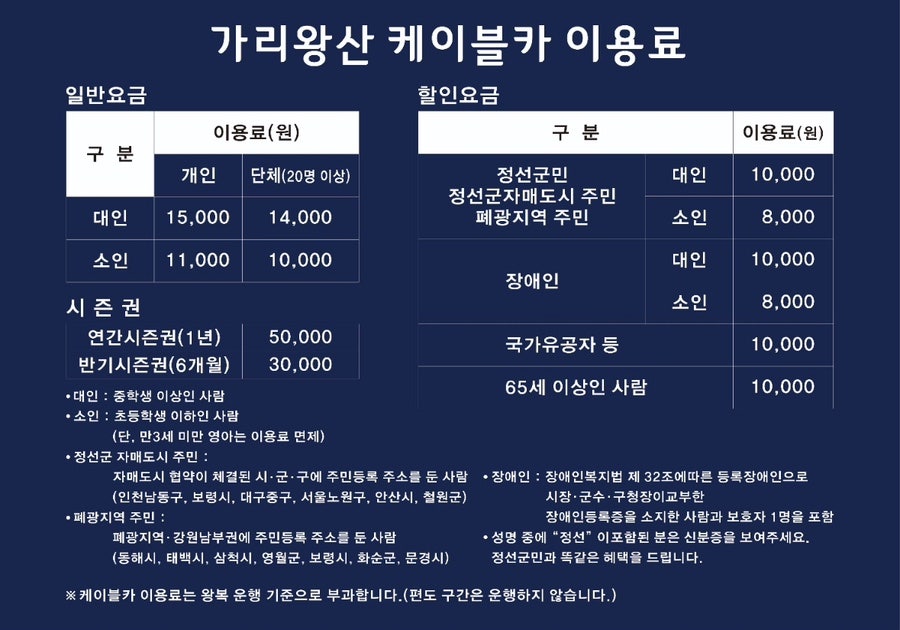 가리왕산 케이블카 이용료

일반요금

| 구 분 | 이용료(원) | |
|---|---|---|
| | 개인 | 단체(20명 이상) |
| 대인 | 15,000 | 14,000 |
| 소인 | 11,000 | 10,000 |

시 즌 권

| 연간시즌권(1년) | 50,000 |
|---|---|
| 반기시즌권(6개월) | 30,000 |

할인요금

| 구 분 | | 이용료(원) |
|---|---|---|
| 정선군민 정선군자매도시 주민 폐광지역 주민 | 대인 | 10,000 |
| | 소인 | 8,000 |
| 장애인 | 대인 | 10,000 |
| | 소인 | 8,000 |
| 국가유공자 등 | | 10,000 |
| 65세 이상인 사람 | | 10,000 |

• 대인 : 중학생 이상인 사람
• 소인 : 초등학생 이하인 사람
(단, 만3세 미만 영아는 이용료 면제)
• 정선군 자매도시 주민 :
자매도시 협약이 체결된 시·군·구에 주민등록 주소를 둔 사람
(인천남동구, 보령시, 대구중구, 서울노원구, 안산시, 철원군)
• 폐광지역 주민 :
폐광지역·강원남부권에 주민등록 주소를 둔 사람
(동해시, 태백시, 삼척시, 영월군, 보령시, 화순군, 문경시)

• 장애인 : 장애인복지법 제 32조에따른 등록장애인으로
시장·군수·구청장이교부한
장애인등록증을 소지한 사람과 보호자 1명을 포함
• 성명 중에 "정선" 이포함된 분은 신분증을 보여주세요.
정선군민과 똑같은 혜택을 드립니다.

※ 케이블카 이용료는 왕복 운행 기준으로 부과합니다.(편도 구간은 운행하지 않습니다.)